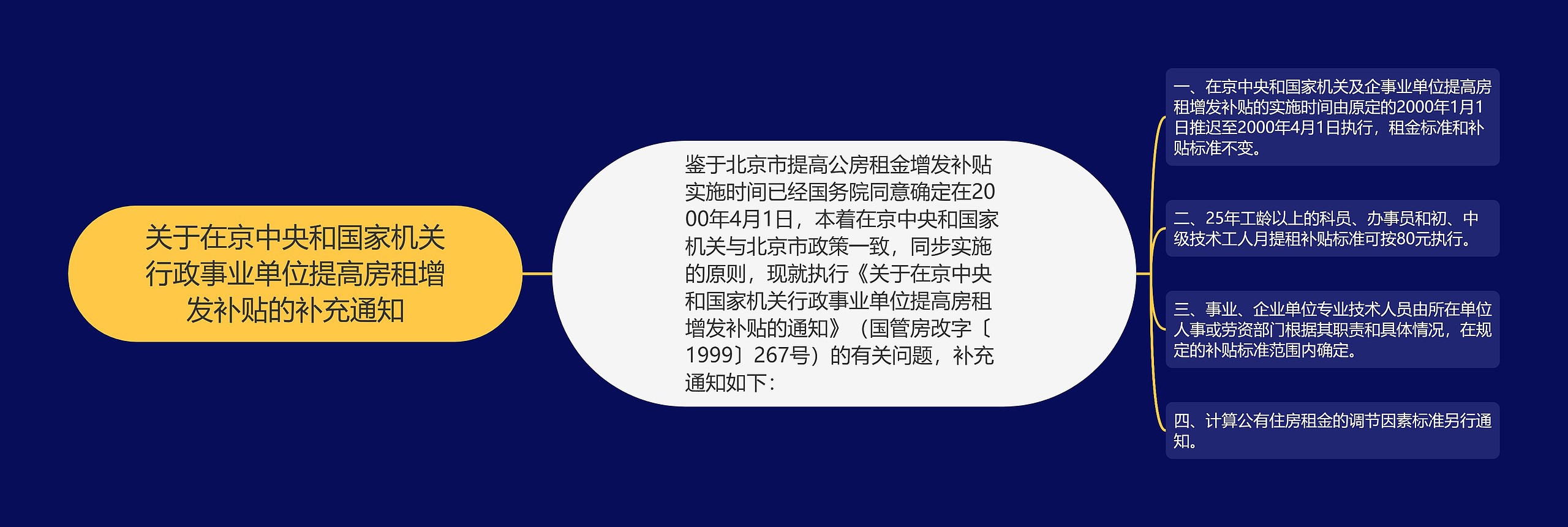 关于在京中央和国家机关行政事业单位提高房租增发补贴的补充通知

鉴于北京市提高公房租金增发补贴实施时间已经国务院同意确定在2000年4月1日，本着在京中央和国家机关与北京市政策一致，同步实施的原则，现就执行《关于在京中央和国家机关行政事业单位提高房租增发补贴的通知》（国管房改字〔1999〕267号）的有关问题，补充通知如下：

一、在京中央和国家机关及企事业单位提高房租增发补贴的实施时间由原定的2000年1月1日推迟至2000年4月1日执行，租金标准和补贴标准不变。

二、25年工龄以上的科员、办事员和初、中级技术工人月提租补贴标准可按80元执行。

三、事业、企业单位专业技术人员由所在单位人事或劳资部门根据其职责和具体情况，在规定的补贴标准范围内确定。

四、计算公有住房租金的调节因素标准另行通知。